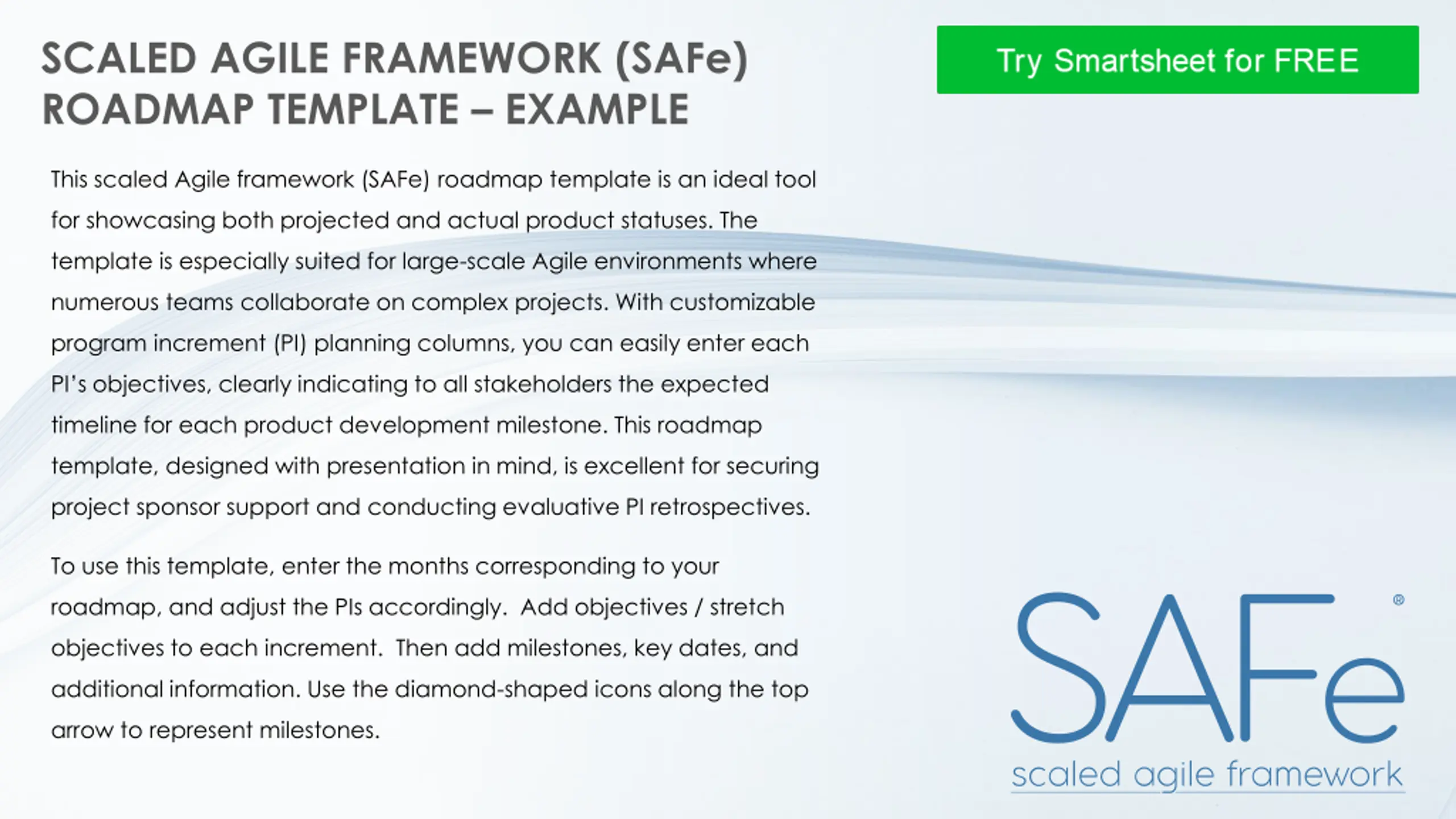 SCALED AGILE FRAMEWORK (SAFe) ROADMAP TEMPLATE – EXAMPLE

Try Smartsheet for FREE

This scaled Agile framework (SAFe) roadmap template is an ideal tool for showcasing both projected and actual product statuses. The template is especially suited for large-scale Agile environments where numerous teams collaborate on complex projects. With customizable program increment (PI) planning columns, you can easily enter each PI's objectives, clearly indicating to all stakeholders the expected timeline for each product development milestone. This roadmap template, designed with presentation in mind, is excellent for securing project sponsor support and conducting evaluative PI retrospectives.

To use this template, enter the months corresponding to your roadmap, and adjust the PIs accordingly.  Add objectives / stretch objectives to each increment.  Then add milestones, key dates, and additional information. Use the diamond-shaped icons along the top arrow to represent milestones.

SAFe®
scaled agile framework